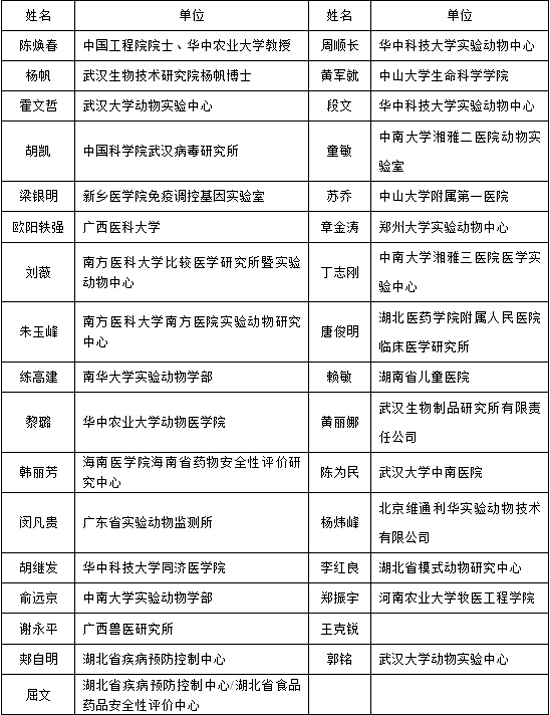 | 姓名 | 单位 | 姓名 | 单位 |
|---|---|---|---|
| 陈焕春 | 中国工程院院士、华中农业大学教授 | 周顺长 | 华中科技大学实验动物中心 |
| 杨帆 | 武汉生物技术研究院杨帆博士 | 黄军就 | 中山大学生命科学学院 |
| 霍文哲 | 武汉大学动物实验中心 | 段文 | 华中科技大学实验动物中心 |
| 胡凯 | 中国科学院武汉病毒研究所 | 童敏 | 中南大学湘雅二医院动物实验室 |
| 梁银明 | 新乡医学院免疫调控基因实验室 | 苏乔 | 中山大学附属第一医院 |
| 欧阳轶强 | 广西医科大学 | 章金涛 | 郑州大学实验动物中心 |
| 刘薇 | 南方医科大学比较医学研究所暨实验动物中心 | 丁志刚 | 中南大学湘雅三医院医学实验中心 |
| 朱玉峰 | 南方医科大学南方医院实验动物研究中心 | 唐俊明 | 湖北医药学院附属人民医院临床医学研究所 |
| 练高建 | 南华大学实验动物学部 | 赖敏 | 湖南省儿童医院 |
| 黎璐 | 华中农业大学动物医学院 | 黄丽娜 | 武汉生物制品研究所有限责任公司 |
| 韩丽芳 | 海南医学院海南省药物安全性评价研究中心 | 陈为民 | 武汉大学中南医院 |
| 闵凡贵 | 广东省实验动物监测所 | 杨炜峰 | 北京维通利华实验动物技术有限公司 |
| 胡继发 | 华中科技大学同济医学院 | 李红良 | 湖北省模式动物研究中心 |
| 俞远京 | 中南大学实验动物学部 | 郑振宇 | 河南农业大学牧医工程学院 |
| 谢永平 | 广西兽医研究所 | 王克锐 | |
| 郑自明 | 湖北省疾病预防控制中心 | 郭铭 | 武汉大学动物实验中心 |
| 屈文 | 湖北省疾病预防控制中心/湖北省食品药品安全性评价中心 | | |